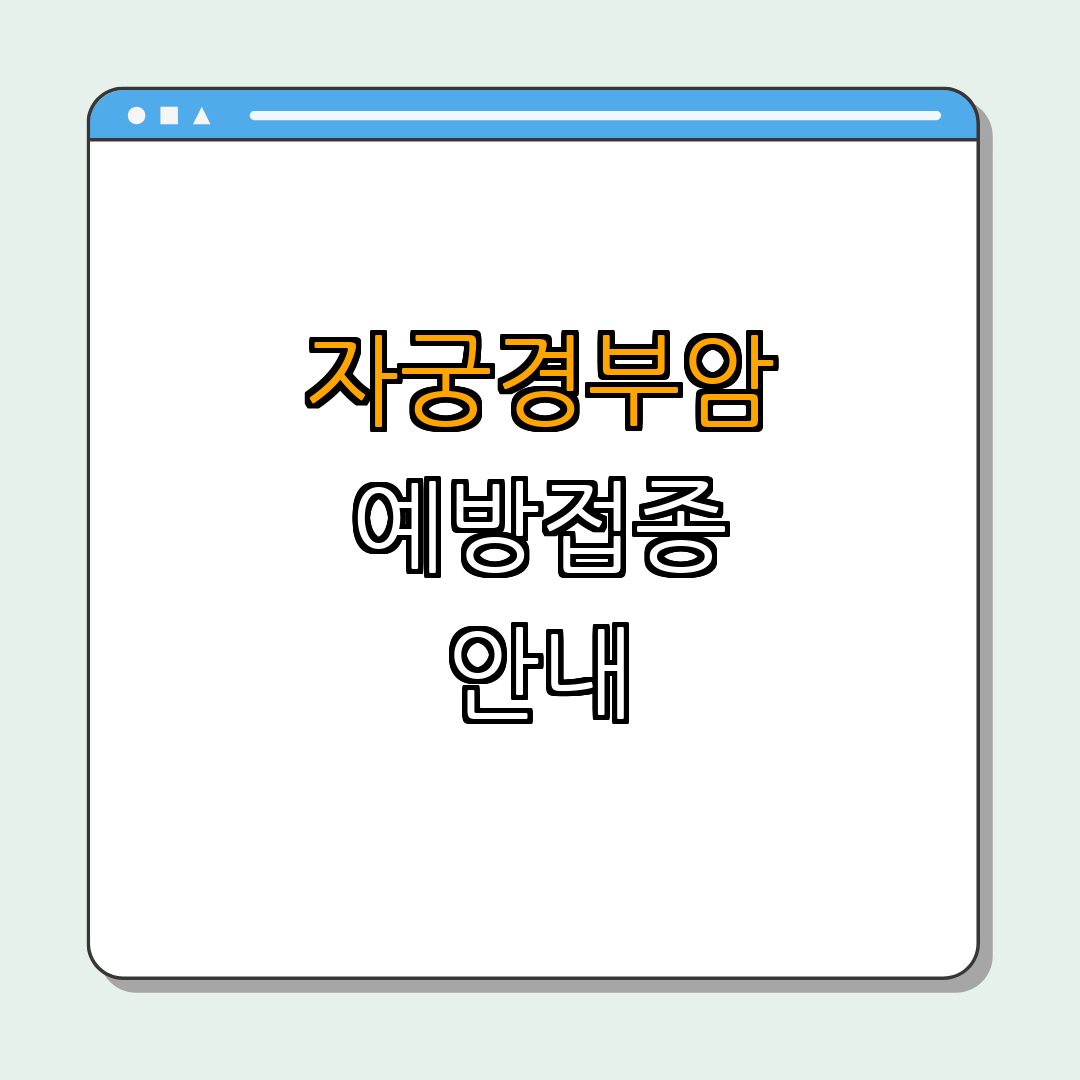 자궁경부암
예방접종
안내